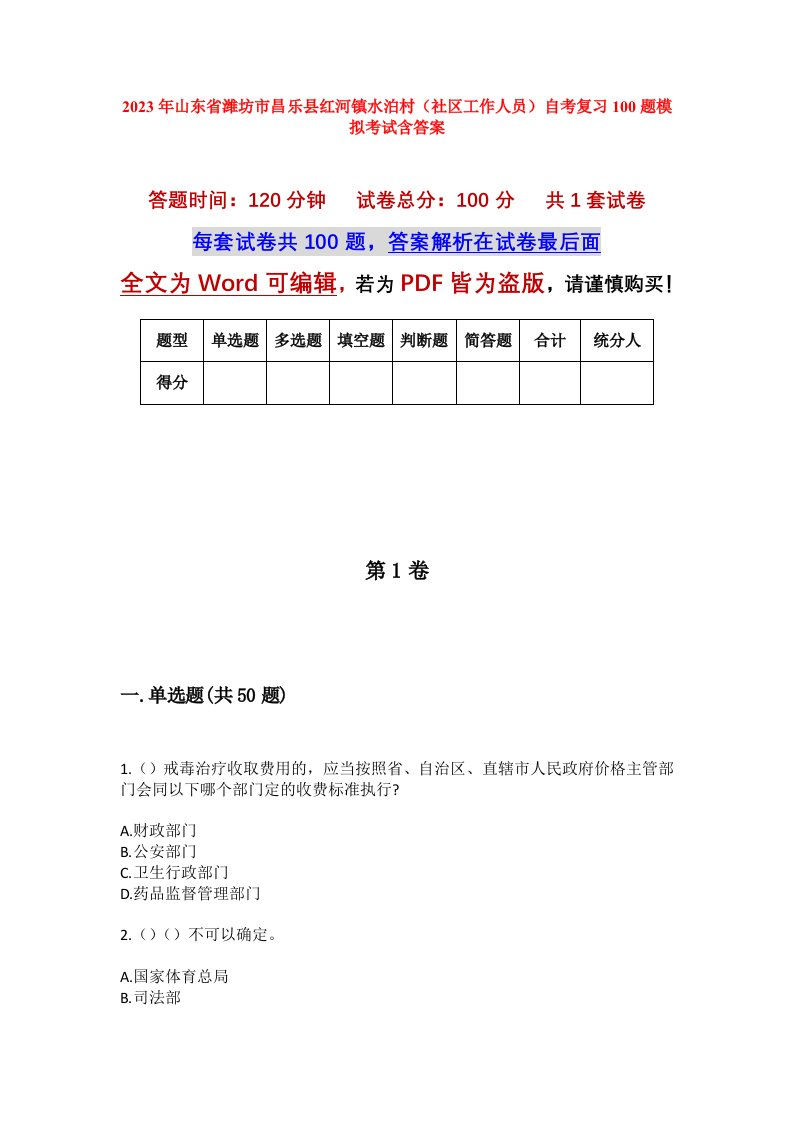 2023年山东省潍坊市昌乐县红河镇水泊村（社区工作人员）自考复习100题模拟考试含答案

答题时间：120分钟　试卷总分：100分　共1套试卷

每套试卷共100题，答案解析在试卷最后面

全文为Word可编辑，若为PDF皆为盗版，请谨慎购买！

| 题型 | 单选题 | 多选题 | 填空题 | 判断题 | 简答题 | 合计 | 统分人 |
|---|---|---|---|---|---|---|---|
| 得分 | | | | | | | |

第1卷

一.单选题(共50题)

1.（）戒毒治疗收取费用的，应当按照省、自治区、直辖市人民政府价格主管部门会同以下哪个部门定的收费标准执行?

A.财政部门
B.公安部门
C.卫生行政部门
D.药品监督管理部门

2.（）（）不可以确定。

A.国家体育总局
B.司法部